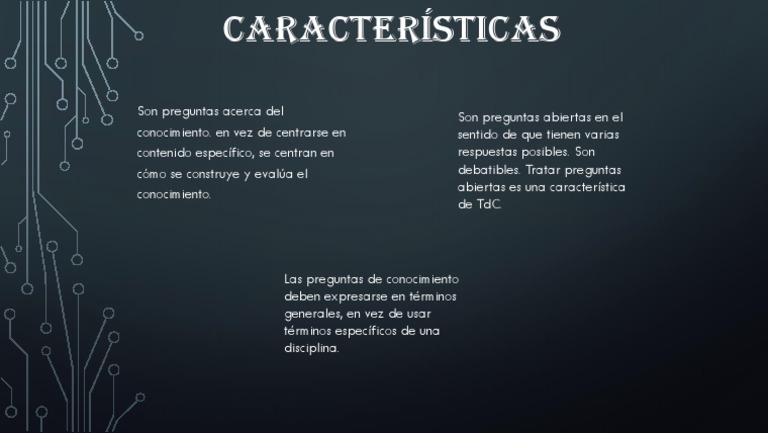 CARACTERÍSTICAS

Son preguntas acerca del conocimiento. en vez de centrarse en contenido específico, se centran en cómo se construye y evalúa el conocimiento.

Son preguntas abiertas en el sentido de que tienen varias respuestas posibles. Son debatibles. Tratar preguntas abiertas es una característica de TdC.

Las preguntas de conocimiento deben expresarse en términos generales, en vez de usar términos específicos de una disciplina.